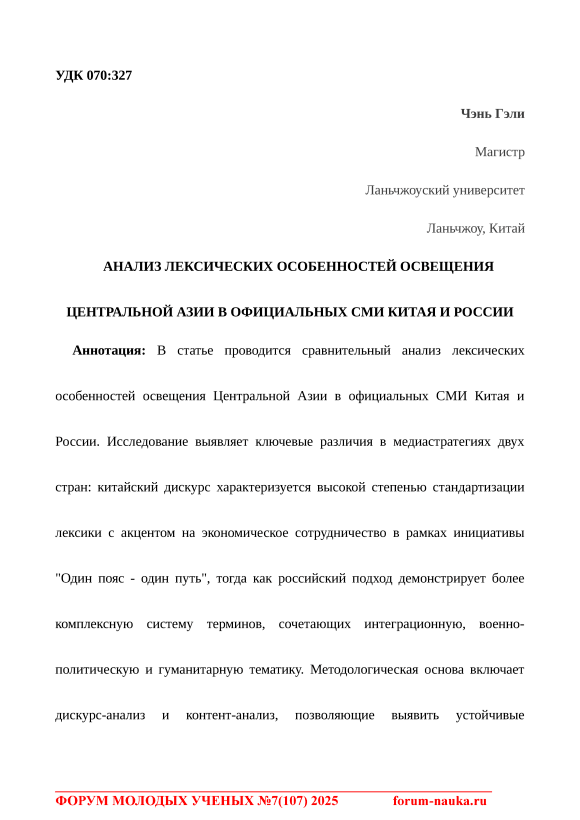 УДК 070:327

Чэнь Гэли

Магистр

Ланьчжоуский университет

Ланьчжоу, Китай

АНАЛИЗ ЛЕКСИЧЕСКИХ ОСОБЕННОСТЕЙ ОСВЕЩЕНИЯ ЦЕНТРАЛЬНОЙ АЗИИ В ОФИЦИАЛЬНЫХ СМИ КИТАЯ И РОССИИ

Аннотация: В статье проводится сравнительный анализ лексических особенностей освещения Центральной Азии в официальных СМИ Китая и России. Исследование выявляет ключевые различия в медиастратегиях двух стран: китайский дискурс характеризуется высокой степенью стандартизации лексики с акцентом на экономическое сотрудничество в рамках инициативы "Один пояс - один путь", тогда как российский подход демонстрирует более комплексную систему терминов, сочетающих интеграционную, военно-политическую и гуманитарную тематику. Методологическая основа включает дискурс-анализ и контент-анализ, позволяющие выявить устойчивые

ФОРУМ МОЛОДЫХ УЧЕНЫХ №7(107) 2025 forum-nauka.ru